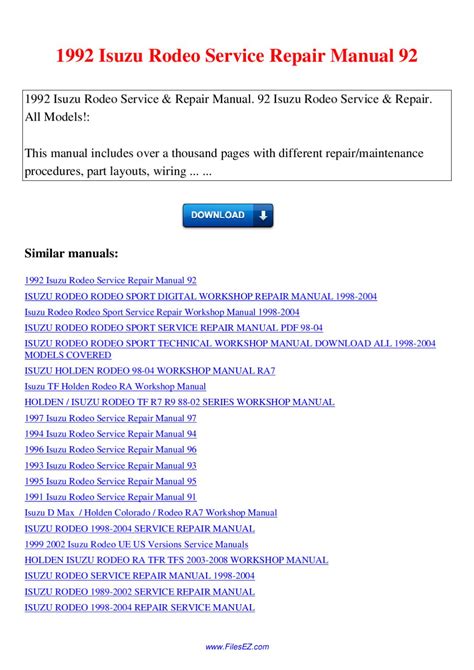 1992 Isuzu Rodeo Service Repair Manual 92

1992 Isuzu Rodeo Service & Repair Manual. 92 Isuzu Rodeo Service & Repair. All Models!:

This manual includes over a thousand pages with different repair/maintenance procedures, part layouts, wiring ... ...

DOWNLOAD

Similar manuals:

1992 Isuzu Rodeo Service Repair Manual 92
ISUZU RODEO RODEO SPORT DIGITAL WORKSHOP REPAIR MANUAL 1998-2004
Isuzu Rodeo Rodeo Sport Service Repair Workshop Manual 1998-2004
ISUZU RODEO RODEO SPORT SERVICE REPAIR MANUAL PDF 98-04
ISUZU RODEO RODEO SPORT TECHNICAL WORKSHOP MANUAL DOWNLOAD ALL 1998-2004 MODELS COVERED
ISUZU HOLDEN RODEO 98-04 WORKSHOP MANUAL RA7
Isuzu TF Holden Rodeo RA Workshop Manual
HOLDEN / ISUZU RODEO TF R7 R9 88-02 SERIES WORKSHOP MANUAL
1997 Isuzu Rodeo Service Repair Manual 97
1994 Isuzu Rodeo Service Repair Manual 94
1996 Isuzu Rodeo Service Repair Manual 96
1993 Isuzu Rodeo Service Repair Manual 93
1995 Isuzu Rodeo Service Repair Manual 95
1991 Isuzu Rodeo Service Repair Manual 91
Isuzu D Max / Holden Colorado / Rodeo RA7 Workshop Manual
ISUZU RODEO 1998-2004 SERVICE REPAIR MANUAL
1999 2002 Isuzu Rodeo UE US Versions Service Manuals
HOLDEN ISUZU RODEO RA TFR TFS 2003-2008 WORKSHOP MANUAL
ISUZU RODEO SERVICE REPAIR MANUAL 1998-2004
ISUZU RODEO 1989-2002 SERVICE REPAIR MANUAL
ISUZU RODEO 1998-2004 REPAIR SERVICE MANUAL

www.FilesEZ.com